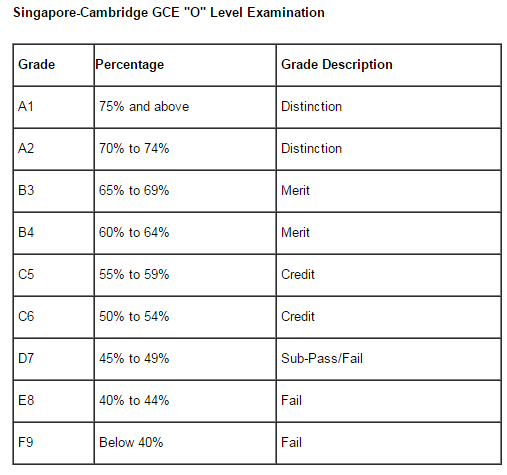 Singapore-Cambridge GCE "O" Level Examination

| Grade | Percentage | Grade Description |
|---|---|---|
| A1 | 75% and above | Distinction |
| A2 | 70% to 74% | Distinction |
| B3 | 65% to 69% | Merit |
| B4 | 60% to 64% | Merit |
| C5 | 55% to 59% | Credit |
| C6 | 50% to 54% | Credit |
| D7 | 45% to 49% | Sub-Pass/Fail |
| E8 | 40% to 44% | Fail |
| F9 | Below 40% | Fail |